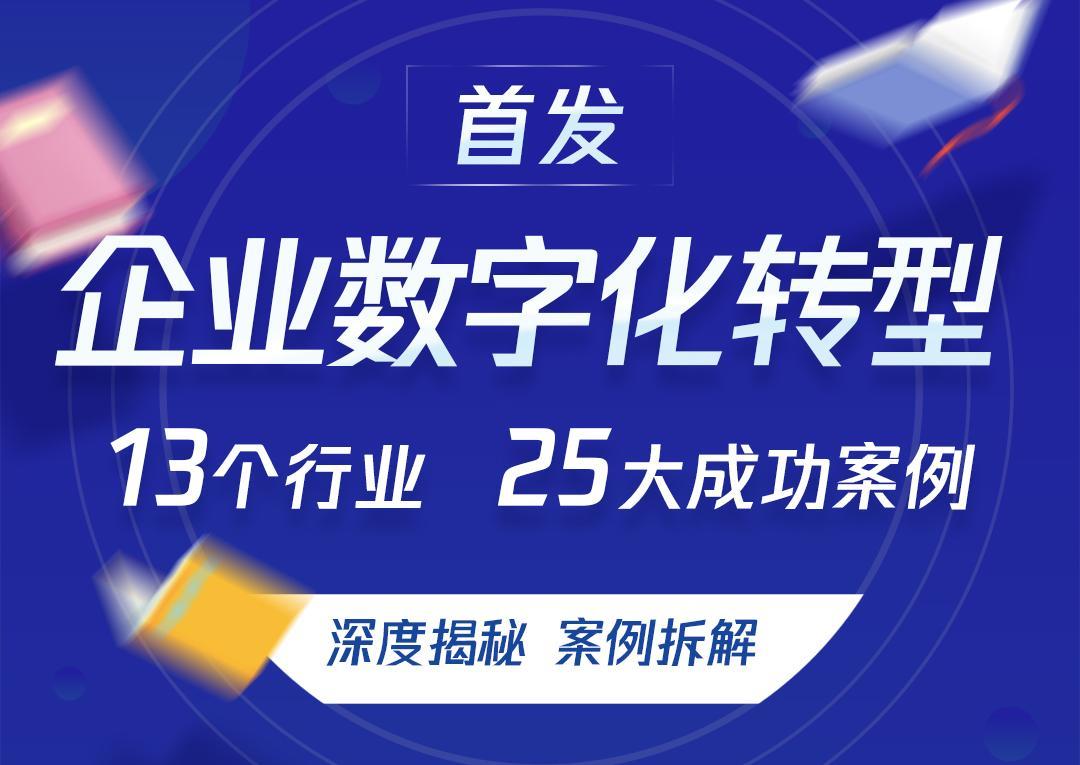 首发

企业数字化转型

13个行业 25大成功案例

深度揭秘 案例拆解